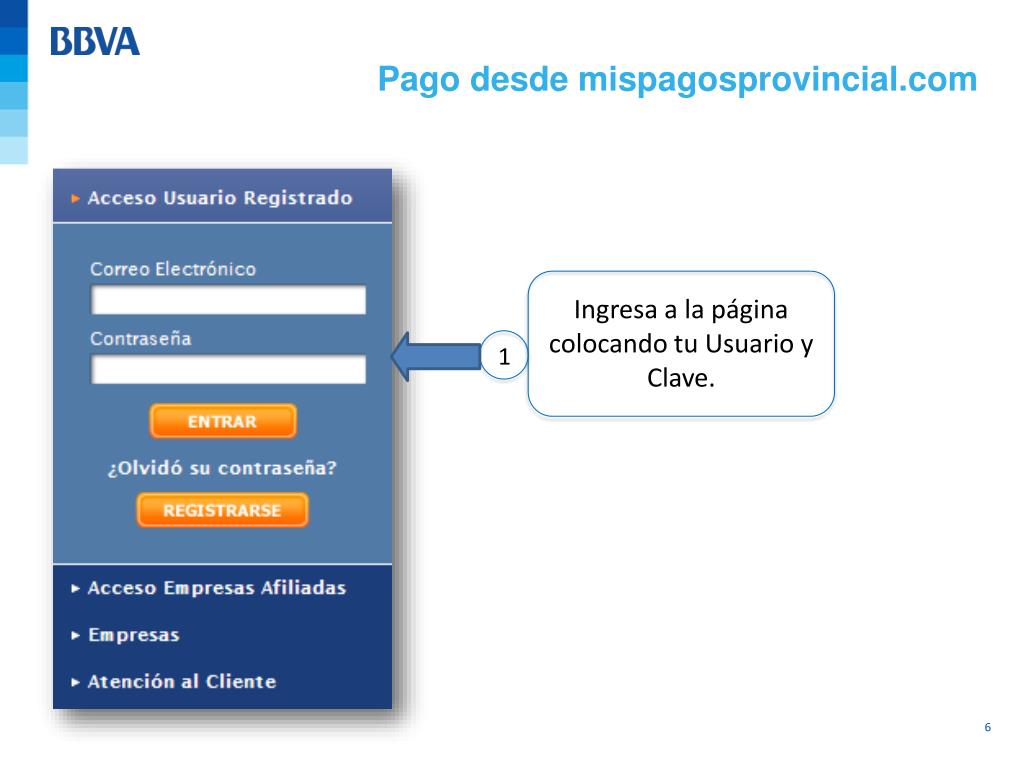 BBVA

Pago desde mispagosprovincial.com

Acceso Usuario Registrado

Correo Electrónico

Contraseña

ENTRAR

¿Olvidó su contraseña?

REGISTRARSE

Acceso Empresas Afiliadas

Empresas

Atención al Cliente

1

Ingresa a la página colocando tu Usuario y Clave.

6